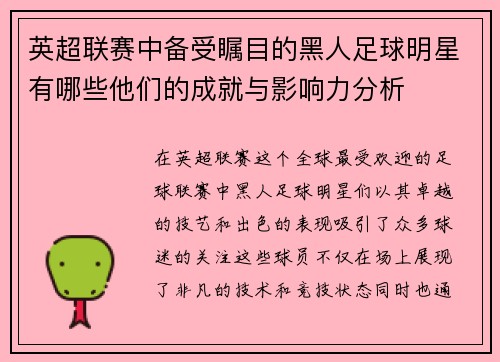 英超联赛中备受瞩目的黑人足球明星有哪些他们的成就与影响力分析

在英超联赛这个全球最受欢迎的足球联赛中黑人足球明星们以其卓越的技艺和出色的表现吸引了众多球迷的关注这些球员不仅在场上展现了非凡的技术和竞技状态同时也通